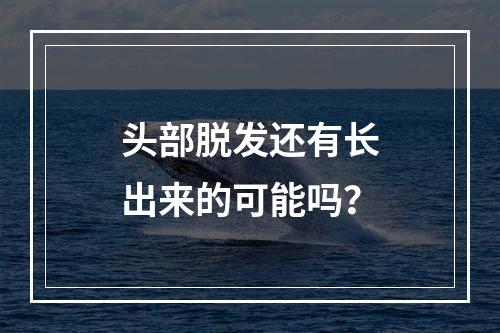 头部脱发还有长出来的可能吗？